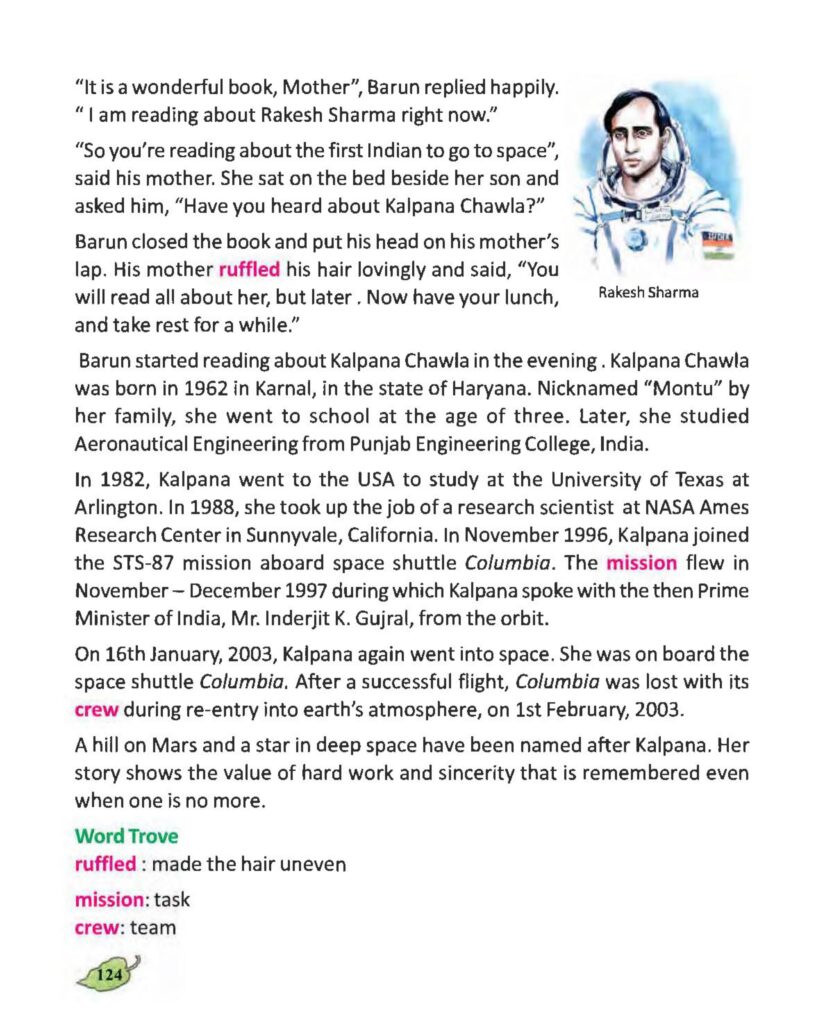 "It is a wonderful book, Mother", Barun replied happily. " I am reading about Rakesh Sharma right now."

"So you're reading about the first Indian to go to space", said his mother. She sat on the bed beside her son and asked him, "Have you heard about Kalpana Chawla?"

Barun closed the book and put his head on his mother's lap. His mother ruffled his hair lovingly and said, "You will read all about her, but later . Now have your lunch, and take rest for a while."

Rakesh Sharma

Barun started reading about Kalpana Chawla in the evening . Kalpana Chawla was born in 1962 in Karnal, in the state of Haryana. Nicknamed "Montu" by her family, she went to school at the age of three. Later, she studied Aeronautical Engineering from Punjab Engineering College, India.

In 1982, Kalpana went to the USA to study at the University of Texas at Arlington. In 1988, she took up the job of a research scientist at NASA Ames Research Center in Sunnyvale, California. In November 1996, Kalpana joined the STS-87 mission aboard space shuttle Columbia. The mission flew in November – December 1997 during which Kalpana spoke with the then Prime Minister of India, Mr. Inderjit K. Gujral, from the orbit.

On 16th January, 2003, Kalpana again went into space. She was on board the space shuttle Columbia. After a successful flight, Columbia was lost with its crew during re-entry into earth's atmosphere, on 1st February, 2003.

A hill on Mars and a star in deep space have been named after Kalpana. Her story shows the value of hard work and sincerity that is remembered even when one is no more.

Word Trove
ruffled : made the hair uneven

mission: task
crew: team

124